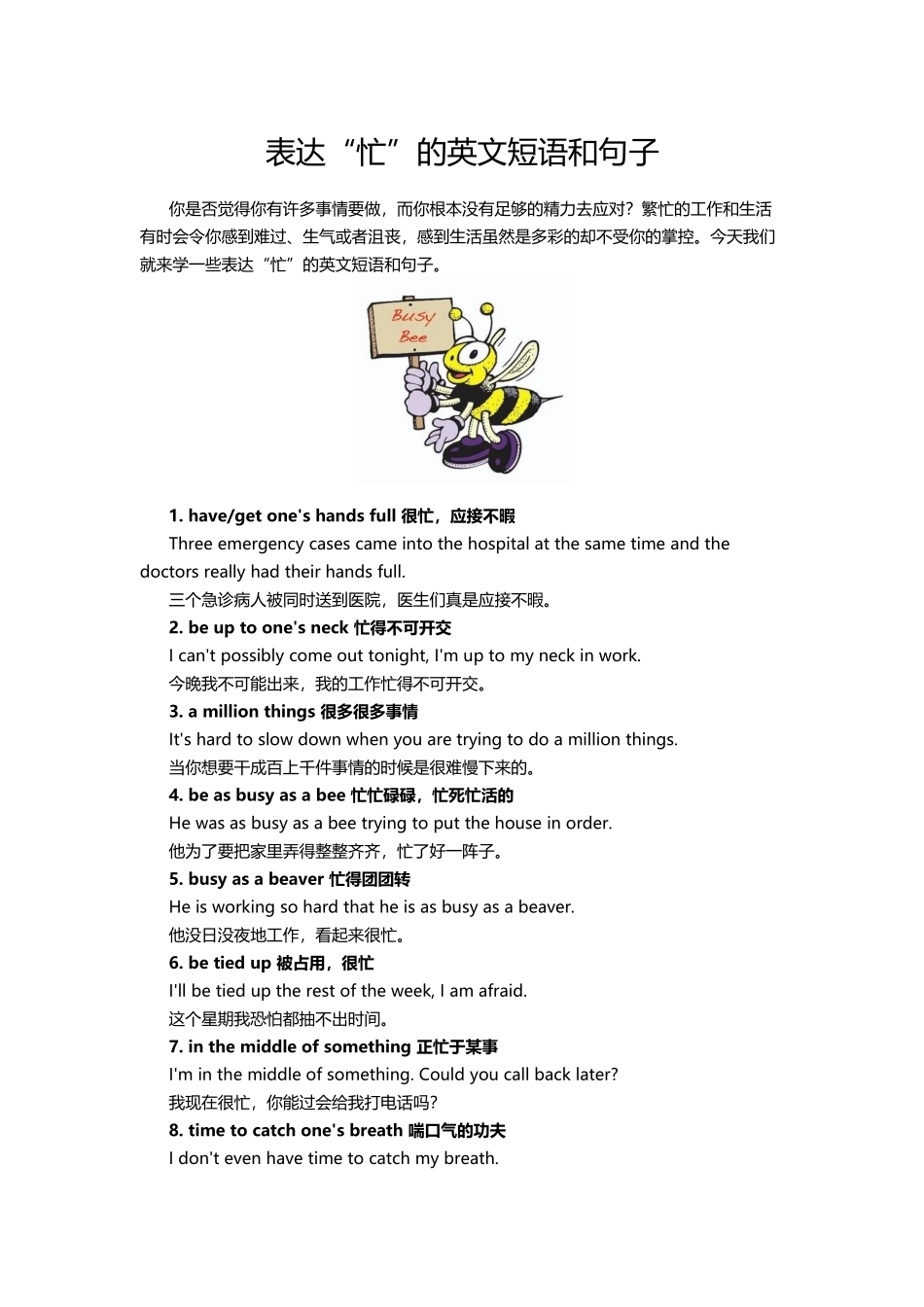 表达“忙”的英文短语和句子

你是否觉得你有许多事情要做，而你根本没有足够的精力去应对？繁忙的工作和生活有时会令你感到难过、生气或者沮丧，感到生活虽然是多彩的却不受你的掌控。今天我们就来学一些表达“忙”的英文短语和句子。

Busy Bee

1. have/get one's hands full 很忙，应接不暇
Three emergency cases came into the hospital at the same time and the doctors really had their hands full.
三个急诊病人被同时送到医院，医生们真是应接不暇。
2. be up to one's neck 忙得不可开交
I can't possibly come out tonight, I'm up to my neck in work.
今晚我不可能出来，我的工作忙得不可开交。
3. a million things 很多很多事情
It's hard to slow down when you are trying to do a million things.
当你想要干成百上千件事情的时候是很难慢下来的。
4. be as busy as a bee 忙忙碌碌，忙死忙活的
He was as busy as a bee trying to put the house in order.
他为了要把家里弄得整整齐齐，忙了好一阵子。
5. busy as a beaver 忙得团团转
He is working so hard that he is as busy as a beaver.
他没日没夜地工作，看起来很忙。
6. be tied up 被占用，很忙
I'll be tied up the rest of the week, I am afraid.
这个星期我恐怕都抽不出时间。
7. in the middle of something 正忙于某事
I'm in the middle of something. Could you call back later?
我现在很忙，你能过会给我打电话吗?
8. time to catch one's breath 喘口气的功夫
I don't even have time to catch my breath.